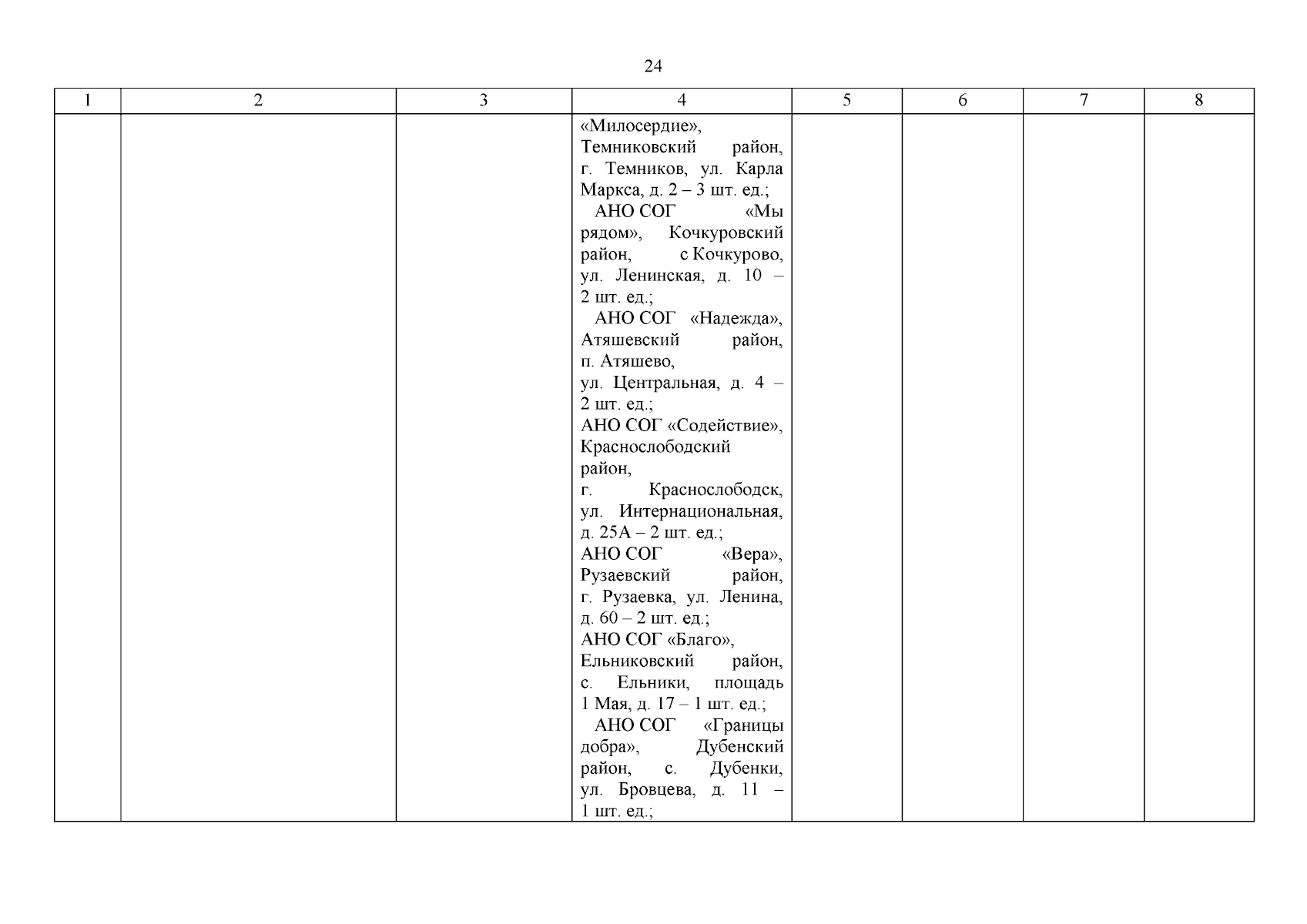 24

| 1 | 2 | 3 | 4 | 5 | 6 | 7 | 8 |
|---|---|---|---|---|---|---|---|
|  |  |  | «Милосердие», Темниковский район, г. Темников, ул. Карла Маркса, д. 2 – 3 шт. ед.; АНО СОГ «Мы рядом», Кочкуровский район, с Кочкурово, ул. Ленинская, д. 10 – 2 шт. ед.; АНО СОГ «Надежда», Атяшевский район, п. Атяшево, ул. Центральная, д. 4 – 2 шт. ед.; АНО СОГ «Содействие», Краснослободский район, г. Краснослободск, ул. Интернациональная, д. 25А – 2 шт. ед.; АНО СОГ «Вера», Рузаевский район, г. Рузаевка, ул. Ленина, д. 60 – 2 шт. ед.; АНО СОГ «Благо», Ельниковский район, с. Ельники, площадь 1 Мая, д. 17 – 1 шт. ед.; АНО СОГ «Границы добра», Дубенский район, с. Дубенки, ул. Бровцева, д. 11 – 1 шт. ед.; |  |  |  |  |